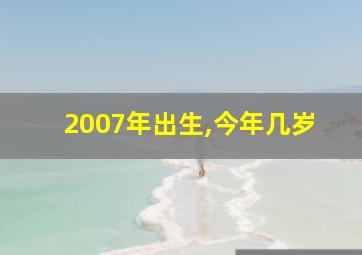 2007年出生,今年几岁